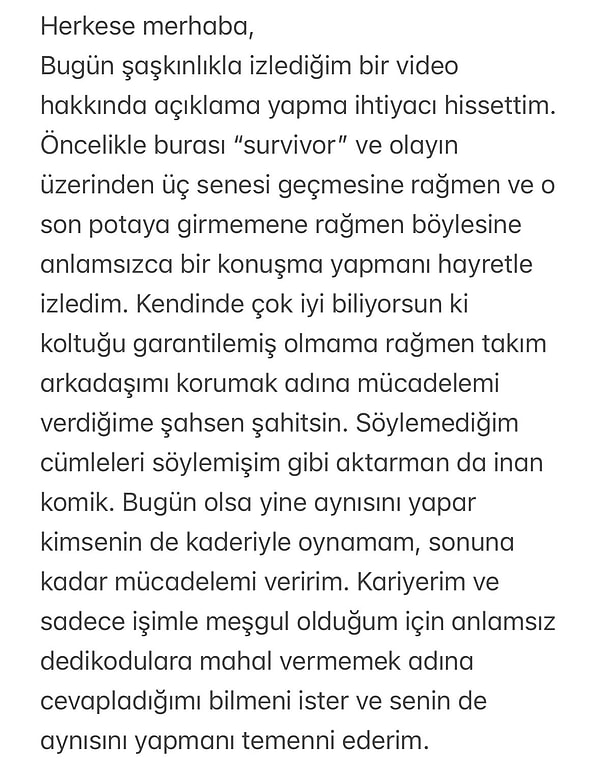 Herkese merhaba,
Bugün şaşkınlıkla izlediğim bir video hakkında açıklama yapma ihtiyacı hissettim. Öncelikle burası “survivor” ve olayın üzerinden üç senesi geçmesine rağmen ve o son potaya girmemene rağmen böylesine anlamsızca bir konuşma yapmanı hayretle izledim. Kendinde çok iyi biliyorsun ki koltuğu garantilemiş olmama rağmen takım arkadaşımı korumak adına mücadelemi verdiğime şahsen şahitsin. Söylemediğim cümleleri söylemişim gibi aktarman da inan komik. Bugün olsa yine aynısını yapar kimsenin de kaderiyle oynamam, sonuna kadar mücadelemi veririm. Kariyerim ve sadece işimle meşgul olduğum için anlamsız dedikodulara mahal vermemek adına cevapladığımı bilmeni ister ve senin de aynısını yapmanı temenni ederim.